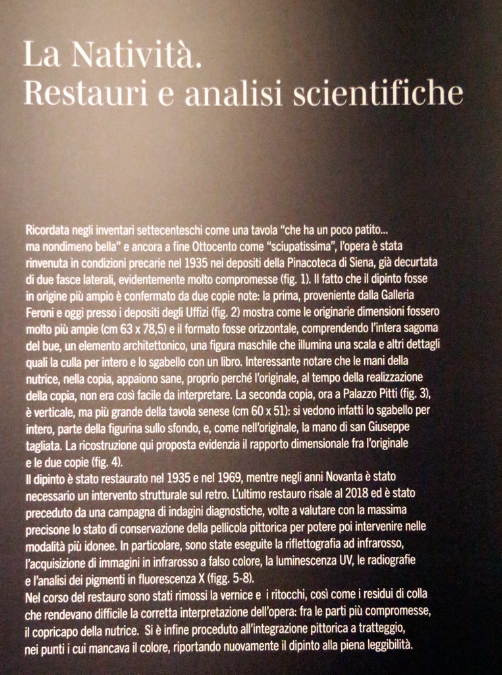 La Natività.
Restauri e analisi scientifiche

Ricordata negli inventari settecenteschi come una tavola "che ha un poco patito... ma nondimeno bella" e ancora a fine Ottocento come "sciupatissima", l'opera è stata rinvenuta in condizioni precarie nel 1935 nei depositi della Pinacoteca di Siena, già decurtata di due fasce laterali, evidentemente molto compromesse (fig. 1). Il fatto che il dipinto fosse in origine più ampio è confermato da due copie note: la prima, proveniente dalla Galleria Feroni e oggi presso i depositi degli Uffizi (fig. 2) mostra come le originarie dimensioni fossero molto più ampie (cm 63 x 78,5) e il formato fosse orizzontale, comprendendo l'intera sagoma del bue, un elemento architettonico, una figura maschile che illumina una scala e altri dettagli quali la culla per intero e lo sgabello con un libro. Interessante notare che le mani della nutrice, nella copia, appaiono sane, proprio perché l'originale, al tempo della realizzazione della copia, non era così facile da interpretare. La seconda copia, ora a Palazzo Pitti (fig. 3), è verticale, ma più grande della tavola senese (cm 60 x 51): si vedono infatti lo sgabello per intero, parte della figurina sullo sfondo, e, come nell'originale, la mano di san Giuseppe tagliata. La ricostruzione qui proposta evidenzia il rapporto dimensionale fra l'originale e le due copie (fig. 4).
Il dipinto è stato restaurato nel 1935 e nel 1969, mentre negli anni Novanta è stato necessario un intervento strutturale sul retro. L'ultimo restauro risale al 2018 ed è stato preceduto da una campagna di indagini diagnostiche, volte a valutare con la massima precisone lo stato di conservazione della pellicola pittorica per potere poi intervenire nelle modalità più idonee. In particolare, sono state eseguite la riflettografia ad infrarosso, l'acquisizione di immagini in infrarosso a falso colore, la luminescenza UV, le radiografie e l'analisi dei pigmenti in fluorescenza X (figg. 5-8).
Nel corso del restauro sono stati rimossi la vernice e i ritocchi, così come i residui di colla che rendevano difficile la corretta interpretazione dell'opera: fra le parti più compromesse, il copricapo della nutrice. Si è infine proceduto all'integrazione pittorica a tratteggio, nei punti i cui mancava il colore, riportando nuovamente il dipinto alla piena leggibilità.